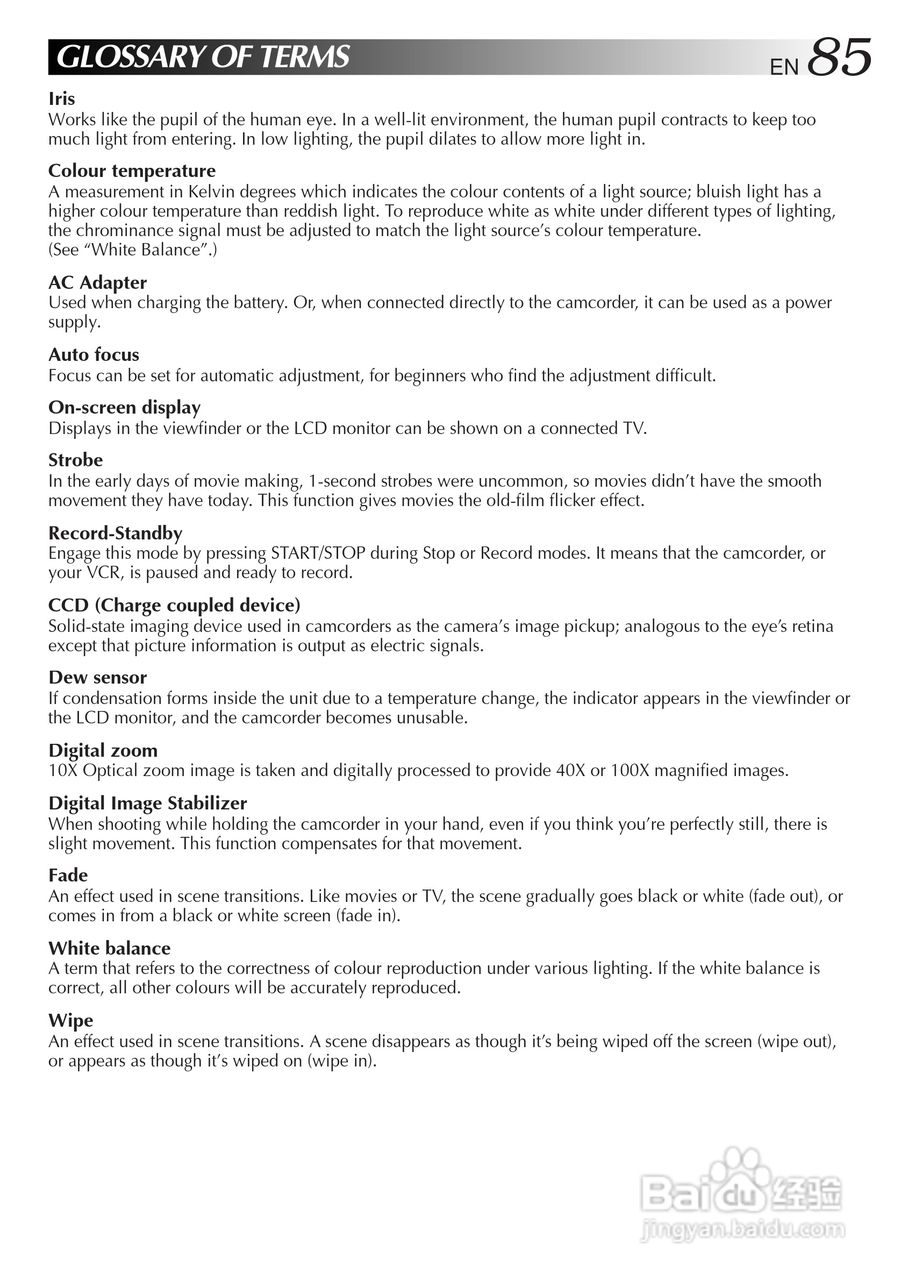 GLOSSARY OF TERMS

EN 85

Iris
Works like the pupil of the human eye. In a well-lit environment, the human pupil contracts to keep too much light from entering. In low lighting, the pupil dilates to allow more light in.

Colour temperature
A measurement in Kelvin degrees which indicates the colour contents of a light source; bluish light has a higher colour temperature than reddish light. To reproduce white as white under different types of lighting, the chrominance signal must be adjusted to match the light source's colour temperature.
(See "White Balance".)

AC Adapter
Used when charging the battery. Or, when connected directly to the camcorder, it can be used as a power supply.

Auto focus
Focus can be set for automatic adjustment, for beginners who find the adjustment difficult.

On-screen display
Displays in the viewfinder or the LCD monitor can be shown on a connected TV.

Strobe
In the early days of movie making, 1-second strobes were uncommon, so movies didn't have the smooth movement they have today. This function gives movies the old-film flicker effect.

Record-Standby
Engage this mode by pressing START/STOP during Stop or Record modes. It means that the camcorder, or your VCR, is paused and ready to record.

CCD (Charge coupled device)
Solid-state imaging device used in camcorders as the camera's image pickup; analogous to the eye's retina except that picture information is output as electric signals.

Dew sensor
If condensation forms inside the unit due to a temperature change, the indicator appears in the viewfinder or the LCD monitor, and the camcorder becomes unusable.

Digital zoom
10X Optical zoom image is taken and digitally processed to provide 40X or 100X magnified images.

Digital Image Stabilizer
When shooting while holding the camcorder in your hand, even if you think you're perfectly still, there is slight movement. This function compensates for that movement.

Fade
An effect used in scene transitions. Like movies or TV, the scene gradually goes black or white (fade out), or comes in from a black or white screen (fade in).

White balance
A term that refers to the correctness of colour reproduction under various lighting. If the white balance is correct, all other colours will be accurately reproduced.

Wipe
An effect used in scene transitions. A scene disappears as though it's being wiped off the screen (wipe out), or appears as though it's wiped on (wipe in).

Baidu 经验
jingyan.baidu.com